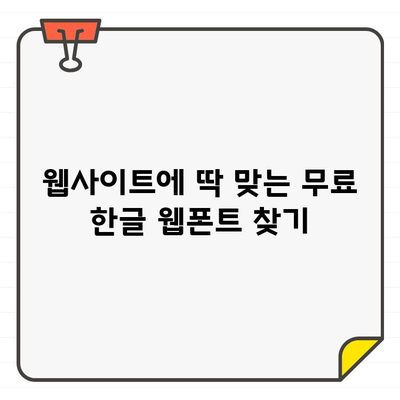 웹사이트에 딱 맞는 무료 한글 웹폰트 찾기